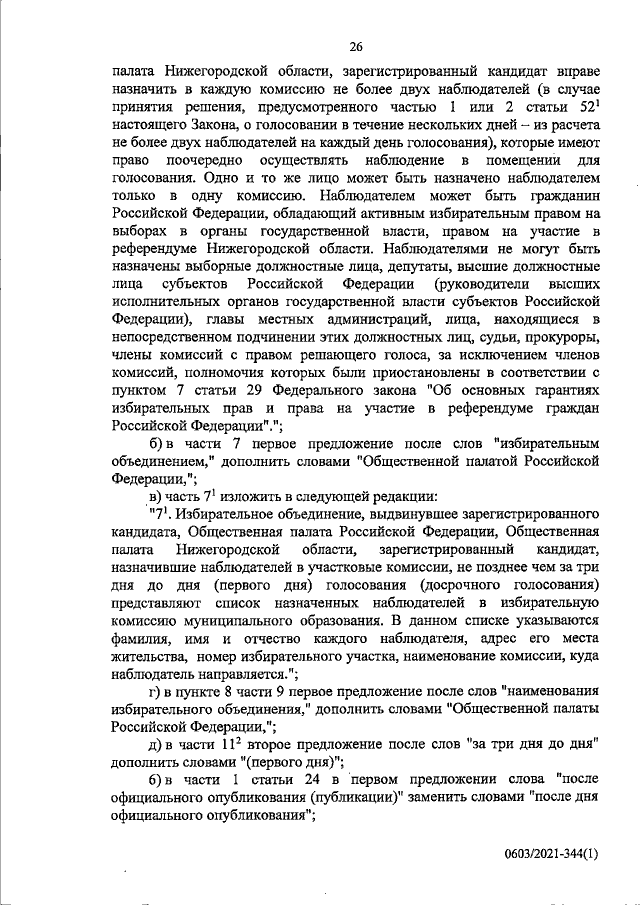 26

палата Нижегородской области, зарегистрированный кандидат вправе назначить в каждую комиссию не более двух наблюдателей (в случае принятия решения, предусмотренного частью 1 или 2 статьи $52^1$ настоящего Закона, о голосовании в течение нескольких дней – из расчета не более двух наблюдателей на каждый день голосования), которые имеют право поочередно осуществлять наблюдение в помещении для голосования. Одно и то же лицо может быть назначено наблюдателем только в одну комиссию. Наблюдателем может быть гражданин Российской Федерации, обладающий активным избирательным правом на выборах в органы государственной власти, правом на участие в референдуме Нижегородской области. Наблюдателями не могут быть назначены выборные должностные лица, депутаты, высшие должностные лица субъектов Российской Федерации (руководители высших исполнительных органов государственной власти субъектов Российской Федерации), главы местных администраций, лица, находящиеся в непосредственном подчинении этих должностных лиц, судьи, прокуроры, члены комиссий с правом решающего голоса, за исключением членов комиссий, полномочия которых были приостановлены в соответствии с пунктом 7 статьи 29 Федерального закона "Об основных гарантиях избирательных прав и права на участие в референдуме граждан Российской Федерации".";

б) в части 7 первое предложение после слов "избирательным объединением," дополнить словами "Общественной палатой Российской Федерации,";

в) часть $7^1$ изложить в следующей редакции:

"$7^1$. Избирательное объединение, выдвинувшее зарегистрированного кандидата, Общественная палата Российской Федерации, Общественная палата Нижегородской области, зарегистрированный кандидат, назначившие наблюдателей в участковые комиссии, не позднее чем за три дня до дня (первого дня) голосования (досрочного голосования) представляют список назначенных наблюдателей в избирательную комиссию муниципального образования. В данном списке указываются фамилия, имя и отчество каждого наблюдателя, адрес его места жительства, номер избирательного участка, наименование комиссии, куда наблюдатель направляется.";

г) в пункте 8 части 9 первое предложение после слов "наименования избирательного объединения," дополнить словами "Общественной палаты Российской Федерации,";

д) в части $11^2$ второе предложение после слов "за три дня до дня" дополнить словами "(первого дня)";

6) в части 1 статьи 24 в первом предложении слова "после официального опубликования (публикации)" заменить словами "после дня официального опубликования";

0603/2021-344(1)